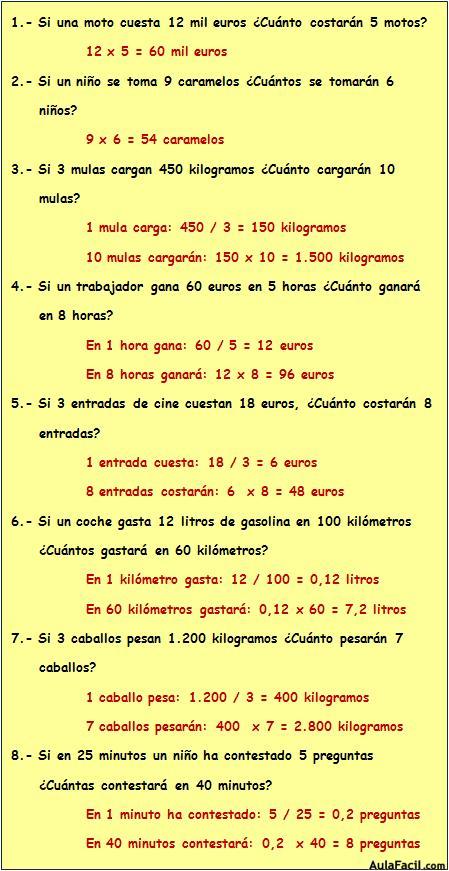 1.- Si una moto cuesta 12 mil euros ¿Cuánto costarán 5 motos?

12 x 5 = 60 mil euros

2.- Si un niño se toma 9 caramelos ¿Cuántos se tomarán 6 niños?

9 x 6 = 54 caramelos

3.- Si 3 mulas cargan 450 kilogramos ¿Cuánto cargarán 10 mulas?

1 mula carga: 450 / 3 = 150 kilogramos

10 mulas cargarán: 150 x 10 = 1.500 kilogramos

4.- Si un trabajador gana 60 euros en 5 horas ¿Cuánto ganará en 8 horas?

En 1 hora gana: 60 / 5 = 12 euros

En 8 horas ganará: 12 x 8 = 96 euros

5.- Si 3 entradas de cine cuestan 18 euros, ¿Cuánto costarán 8 entradas?

1 entrada cuesta: 18 / 3 = 6 euros

8 entradas costarán: 6 x 8 = 48 euros

6.- Si un coche gasta 12 litros de gasolina en 100 kilómetros ¿Cuántos gastará en 60 kilómetros?

En 1 kilómetro gasta: 12 / 100 = 0,12 litros

En 60 kilómetros gastará: 0,12 x 60 = 7,2 litros

7.- Si 3 caballos pesan 1.200 kilogramos ¿Cuánto pesarán 7 caballos?

1 caballo pesa: 1.200 / 3 = 400 kilogramos

7 caballos pesarán: 400 x 7 = 2.800 kilogramos

8.- Si en 25 minutos un niño ha contestado 5 preguntas ¿Cuántas contestará en 40 minutos?

En 1 minuto ha contestado: 5 / 25 = 0,2 preguntas

En 40 minutos contestará: 0,2 x 40 = 8 preguntas

AulaFacil.com